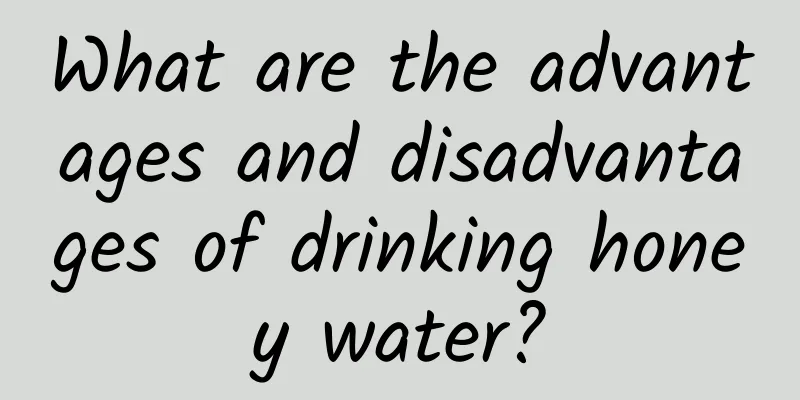 What are the advantages and disadvantages of drinking honey water?